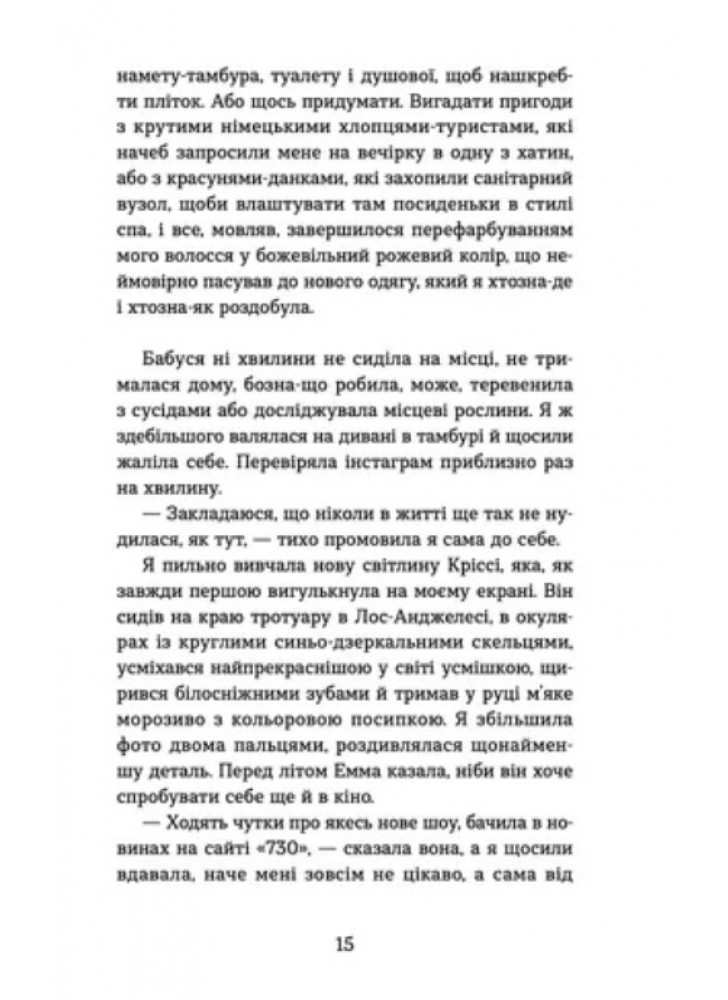 намету-тамбура, туалету і душової, щоб нашкребти пліток. Або щось придумати. Вигадати пригоди з крутими німецькими хлопцями-туристами, які начеб запросили мене на вечірку в одну з хатин, або з красунями-данками, які захопили санітарний вузол, щоби влаштувати там посиденьки в стилі спа, і все, мовляв, завершилося перефарбуванням мого волосся у божевільний рожевий колір, що неймовірно пасував до нового одягу, який я хтозна-де і хтозна-як роздобула.

Бабуся ні хвилини не сиділа на місці, не трималася дому, бозна-що робила, може, теревенила з сусідами або досліджувала місцеві рослини. Я ж здебільшого валялася на дивані в тамбурі й щосили жаліла себе. Перевіряла інстаграм приблизно раз на хвилину.

— Закладаюся, що ніколи в житті ще так не нудилася, як тут, — тихо промовила я сама до себе.

Я пильно вивчала нову світлину Кріссі, яка, як завжди першою вигулькнула на моєму екрані. Він сидів на краю тротуару в Лос-Анджелесі, в окулярах із круглими синьо-дзеркальними скельцями, усміхався найпрекраснішою у світі усмішкою, щирився білосніжними зубами й тримав у руці м'яке морозиво з кольоровою посипкою. Я збільшила фото двома пальцями, роздивлялася щонайменшу деталь. Перед літом Емма казала, ніби він хоче спробувати себе ще й в кіно.

— Ходять чутки про якесь нове шоу, бачила в новинах на сайті «730», — сказала вона, а я щосили вдавала, наче мені зовсім не цікаво, а сама від

15